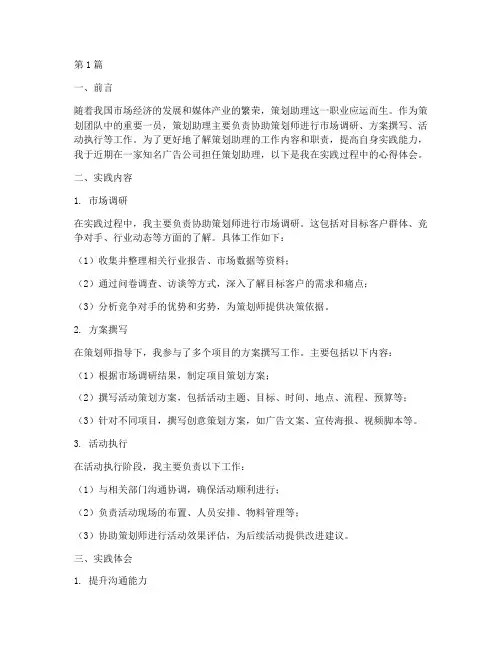 第1篇

一、前言

随着我国市场经济的发展和媒体产业的繁荣，策划助理这一职业应运而生。作为策划团队中的重要一员，策划助理主要负责协助策划师进行市场调研、方案撰写、活动执行等工作。为了更好地了解策划助理的工作内容和职责，提高自身实践能力，我于近期在一家知名广告公司担任策划助理，以下是我在实践过程中的心得体会。

二、实践内容

1. 市场调研

在实践过程中，我主要负责协助策划师进行市场调研。这包括对目标客户群体、竞争对手、行业动态等方面的了解。具体工作如下：

（1）收集并整理相关行业报告、市场数据等资料；

（2）通过问卷调查、访谈等方式，深入了解目标客户的需求和痛点；

（3）分析竞争对手的优势和劣势，为策划师提供决策依据。

2. 方案撰写

在策划师指导下，我参与了多个项目的方案撰写工作。主要包括以下内容：

（1）根据市场调研结果，制定项目策划方案；

（2）撰写活动策划方案，包括活动主题、目标、时间、地点、流程、预算等；

（3）针对不同项目，撰写创意策划方案，如广告文案、宣传海报、视频脚本等。

3. 活动执行

在活动执行阶段，我主要负责以下工作：

（1）与相关部门沟通协调，确保活动顺利进行；

（2）负责活动现场的布置、人员安排、物料管理等；

（3）协助策划师进行活动效果评估，为后续活动提供改进建议。

三、实践体会

1. 提升沟通能力